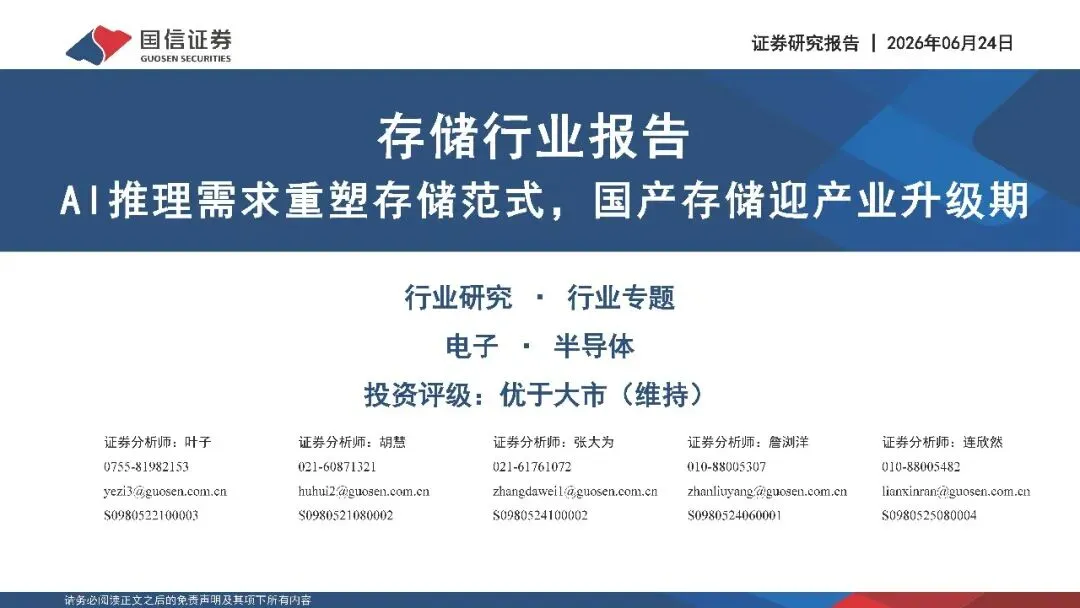 国信证券
GUOSEN SECURITIES

证券研究报告 | 2026年06月24日

存储行业报告

AI推理需求重塑存储范式，国产存储迎产业升级期

行业研究 · 行业专题

电子 · 半导体

投资评级：优于大市（维持）

证券分析师：叶子
0755-81982153
yezi3@guosen.com.cn
S0980522100003

证券分析师：胡慧
021-60871321
huhui2@guosen.com.cn
S0980521080002

证券分析师：张大为
021-61761072
zhangdawei1@guosen.com.cn
S0980524100002

证券分析师：詹浏洋
010-88005307
zhanliuyang@guosen.com.cn
S0980524060001

证券分析师：连欣然
010-88005482
lianxinran@guosen.com.cn
S0980525080004

请务必阅读正文之后的免责声明及其项下所有内容